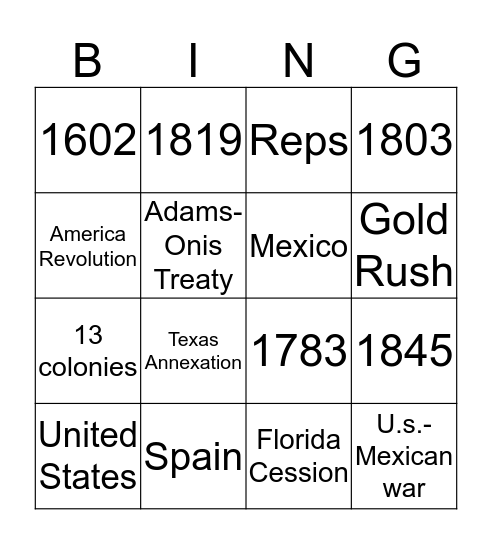 | B | I | N | G |
|---|---|---|---|
| 1602 | 1819 | Reps | 1803 |
| America Revolution | Adams-Onis Treaty | Mexico | Gold Rush |
| 13 colonies | Texas Annexation | 1783 | 1845 |
| United States | Spain | Florida Cession | U.s.-Mexican war |